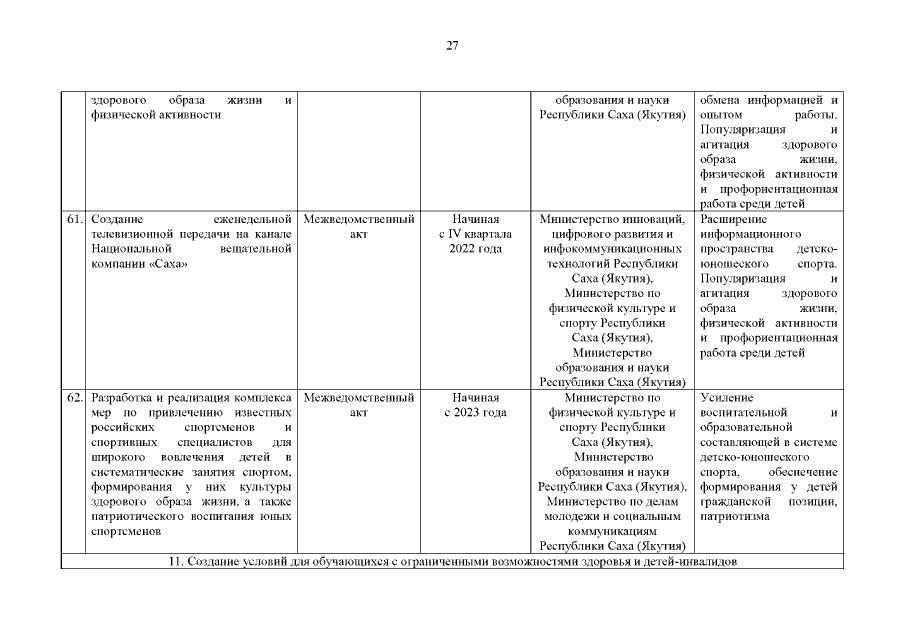 27

| | | | | | |
|---|---|---|---|---|---|
| | здорового образа жизни и физической активности | | | образования и науки Республики Саха (Якутия) | обмена информацией и опытом работы. Популяризация и агитация здорового образа жизни, физической активности и профориентационная работа среди детей |
| 61. | Создание еженедельной телевизионной передачи на канале Национальной вещательной компании «Саха» | Межведомственный акт | Начиная с IV квартала 2022 года | Министерство инноваций, цифрового развития и инфокоммуникационных технологий Республики Саха (Якутия), Министерство по физической культуре и спорту Республики Саха (Якутия), Министерство образования и науки Республики Саха (Якутия) | Расширение информационного пространства детско-юношеского спорта. Популяризация и агитация здорового образа жизни, физической активности и профориентационная работа среди детей |
| 62. | Разработка и реализация комплекса мер по привлечению известных российских спортсменов и спортивных специалистов для широкого вовлечения детей в систематические занятия спортом, формирования у них культуры здорового образа жизни, а также патриотического воспитания юных спортсменов | Межведомственный акт | Начиная с 2023 года | Министерство по физической культуре и спорту Республики Саха (Якутия), Министерство образования и науки Республики Саха (Якутия), Министерство по делам молодежи и социальным коммуникациям Республики Саха (Якутия) | Усиление воспитательной и образовательной составляющей в системе детско-юношеского спорта, обеспечение формирования у детей гражданской позиции, патриотизма |
| 11. Создание условий для обучающихся с ограниченными возможностями здоровья и детей-инвалидов | | | | | |